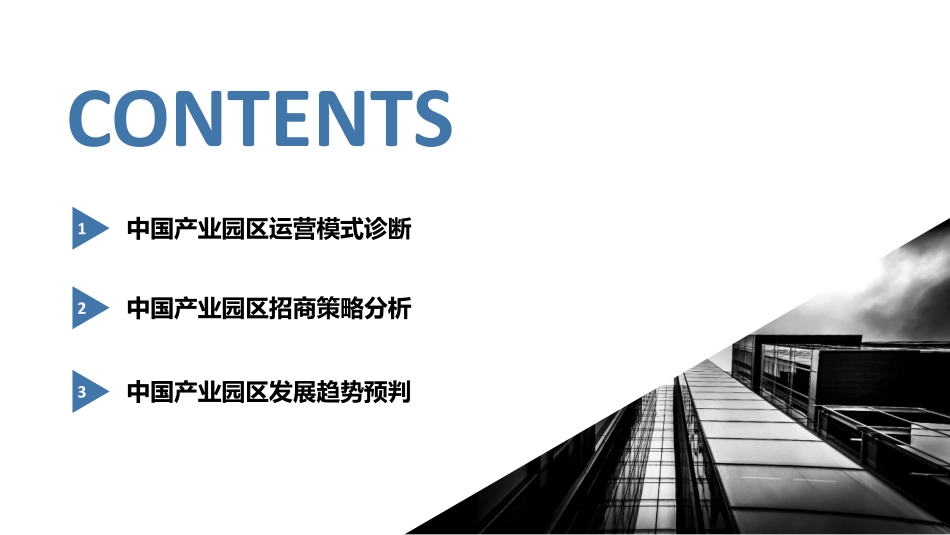 CONTENTS

1 中国产业园区运营模式诊断

2 中国产业园区招商策略分析

3 中国产业园区发展趋势预判